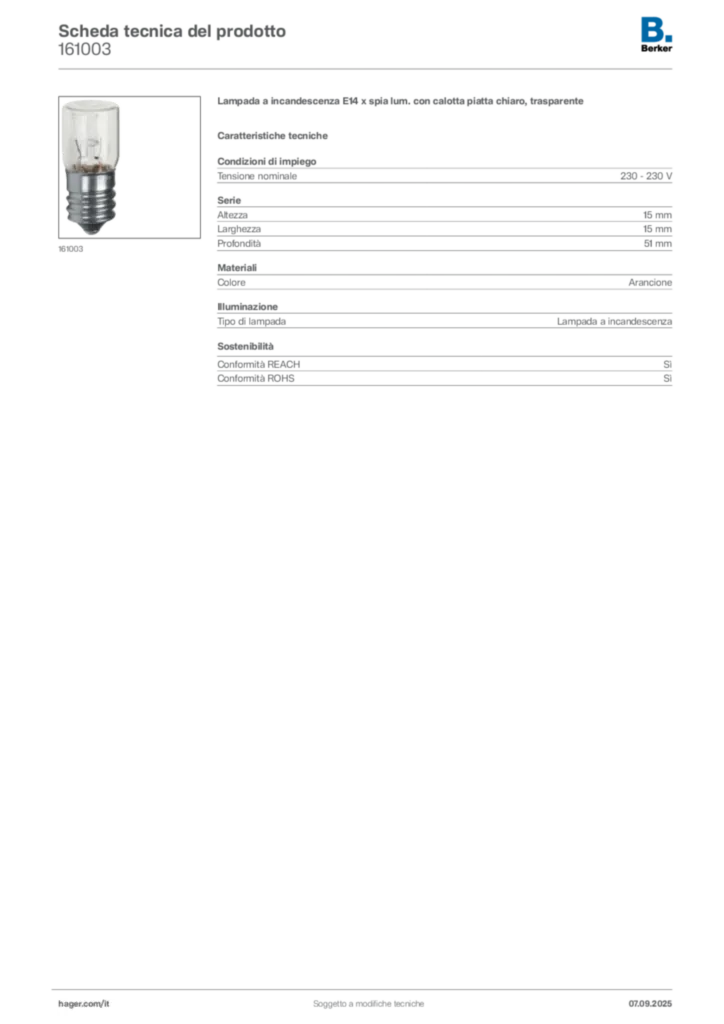 Scheda tecnica del prodotto
161003

B.
Berker

161003

Lampada a incandescenza E14 x spia lum. con calotta piatta chiaro, trasparente

Caratteristiche tecniche

Condizioni di impiego
Tensione nominale 230 - 230 V

Serie
Altezza 15 mm
Larghezza 15 mm
Profondità 51 mm

Materiali
Colore Arancione

Illuminazione
Tipo di lampada Lampada a incandescenza

Sostenibilità
Conformità REACH Sì
Conformità ROHS Sì

hager.com/it Soggetto a modifiche tecniche 07.09.2025